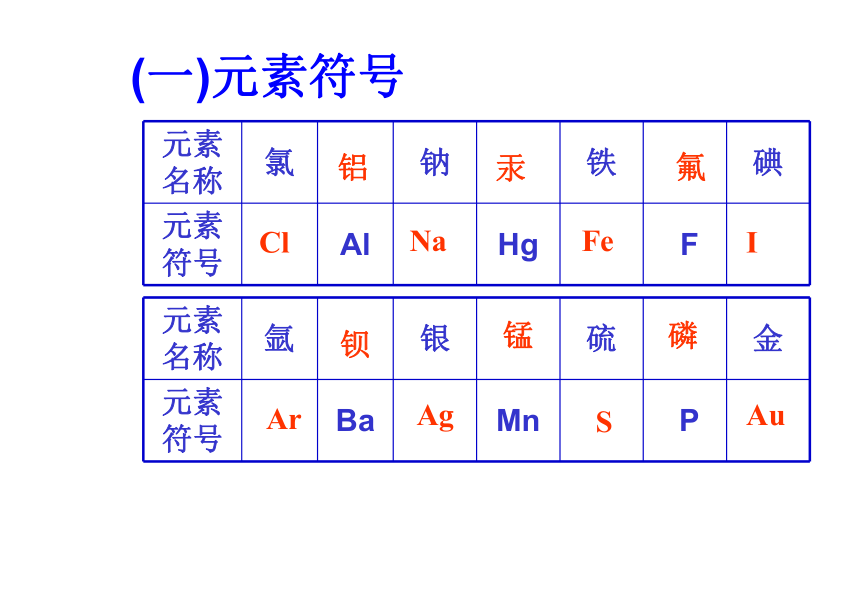 (一)元素符号

| 元素名称 | 氯 | 铝 | 钠 | 汞 | 铁 | 氟 | 碘 |
|---|---|---|---|---|---|---|---|
| 元素符号 | Cl | Al | Na | Hg | Fe | F | I |

| 元素名称 | 氩 | 钡 | 银 | 锰 | 硫 | 磷 | 金 |
|---|---|---|---|---|---|---|---|
| 元素符号 | Ar | Ba | Ag | Mn | S | P | Au |